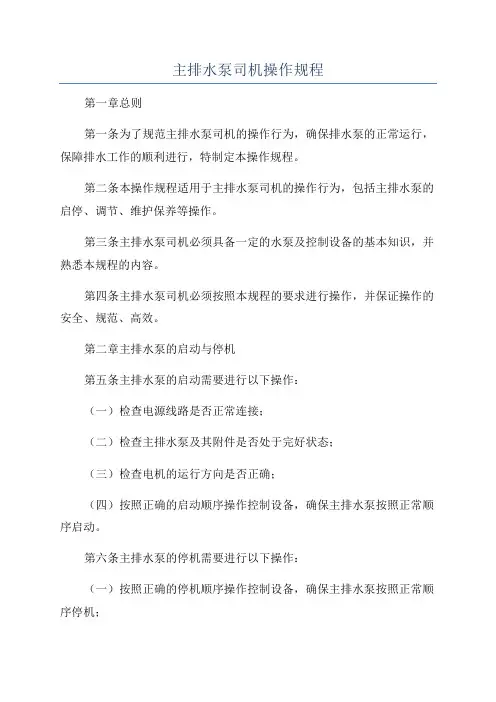 主排水泵司机操作规程

第一章总则

第一条为了规范主排水泵司机的操作行为，确保排水泵的正常运行，保障排水工作的顺利进行，特制定本操作规程。

第二条本操作规程适用于主排水泵司机的操作行为，包括主排水泵的启停、调节、维护保养等操作。

第三条主排水泵司机必须具备一定的水泵及控制设备的基本知识，并熟悉本规程的内容。

第四条主排水泵司机必须按照本规程的要求进行操作，并保证操作的安全、规范、高效。

第二章主排水泵的启动与停机

第五条主排水泵的启动需要进行以下操作：

（一）检查电源线路是否正常连接；

（二）检查主排水泵及其附件是否处于完好状态；

（三）检查电机的运行方向是否正确；

（四）按照正确的启动顺序操作控制设备，确保主排水泵按照正常顺序启动。

第六条主排水泵的停机需要进行以下操作：

（一）按照正确的停机顺序操作控制设备，确保主排水泵按照正常顺序停机；